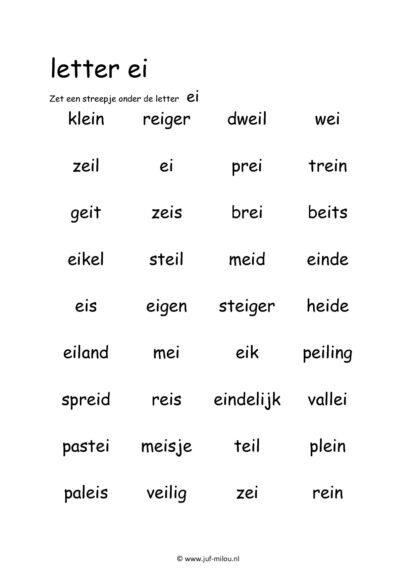 letter ei

Zet een streepje onder de letter ei

klein reiger dweil wei

zeil ei prei trein

geit zeis brei beits

eikel steil meid einde

eis eigen steiger heide

eiland mei eik peiling

spreid reis eindelijk vallei

pastei meisje teil plein

paleis veilig zei rein

© www.juf-milou.nl